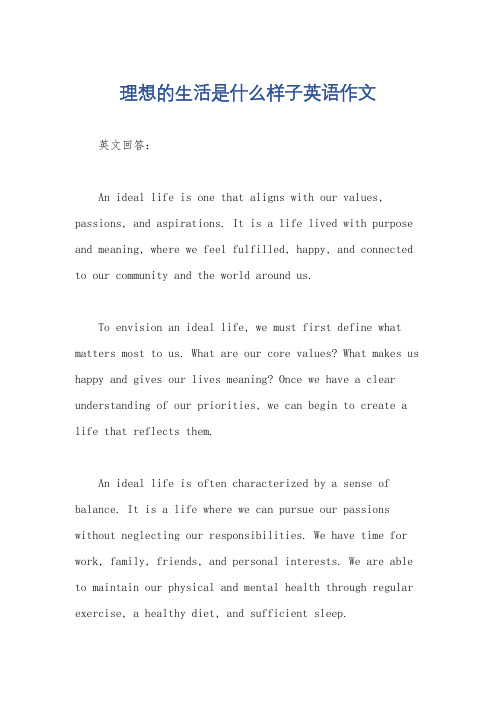 理想的生活是什么样子英语作文

英文回答：

An ideal life is one that aligns with our values, passions, and aspirations. It is a life lived with purpose and meaning, where we feel fulfilled, happy, and connected to our community and the world around us.

To envision an ideal life, we must first define what matters most to us. What are our core values? What makes us happy and gives our lives meaning? Once we have a clear understanding of our priorities, we can begin to create a life that reflects them.

An ideal life is often characterized by a sense of balance. It is a life where we can pursue our passions without neglecting our responsibilities. We have time for work, family, friends, and personal interests. We are able to maintain our physical and mental health through regular exercise, a healthy diet, and sufficient sleep.